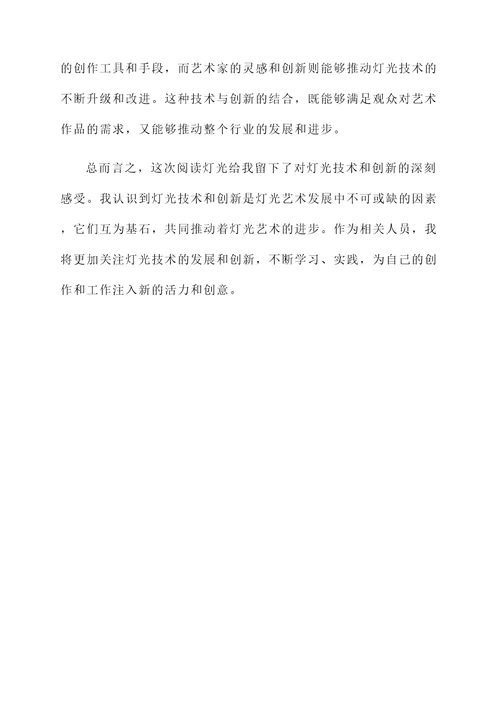 的创作工具和手段，而艺术家的灵感和创新则能够推动灯光技术的不断升级和改进。这种技术与创新的结合，既能够满足观众对艺术作品的需求，又能够推动整个行业的发展和进步。

总而言之，这次阅读灯光给我留下了对灯光技术和创新的深刻感受。我认识到灯光技术和创新是灯光艺术发展中不可或缺的因素，它们互为基石，共同推动着灯光艺术的进步。作为相关人员，我将更加关注灯光技术的发展和创新，不断学习、实践，为自己的创作和工作注入新的活力和创意。